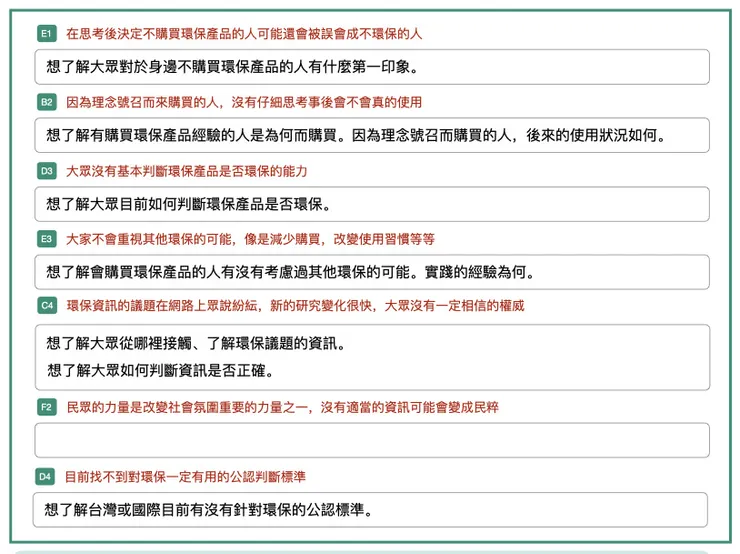 E1 在思考後決定不購買環保產品的人可能還會被誤會成不環保的人

想了解大眾對於身邊不購買環保產品的人有什麼第一印象。

B2 因為理念號召而來購買的人，沒有仔細思考事後會不會真的使用

想了解有購買環保產品經驗的人是為何而購買。因為理念號召而購買的人，後來的使用狀況如何。

D3 大眾沒有基本判斷環保產品是否環保的能力

想了解大眾目前如何判斷環保產品是否環保。

E3 大家不會重視其他環保的可能，像是減少購買，改變使用習慣等等

想了解會購買環保產品的人有沒有考慮過其他環保的可能。實踐的經驗為何。

C4 環保資訊的議題在網路上眾說紛紜，新的研究變化很快，大眾沒有一定相信的權威

想了解大眾從哪裡接觸、了解環保議題的資訊。

想了解大眾如何判斷資訊是否正確。

F2 民眾的力量是改變社會氛圍重要的力量之一，沒有適當的資訊可能會變成民粹

D4 目前找不到對環保一定有用的公認判斷標準

想了解台灣或國際目前有沒有針對環保的公認標準。